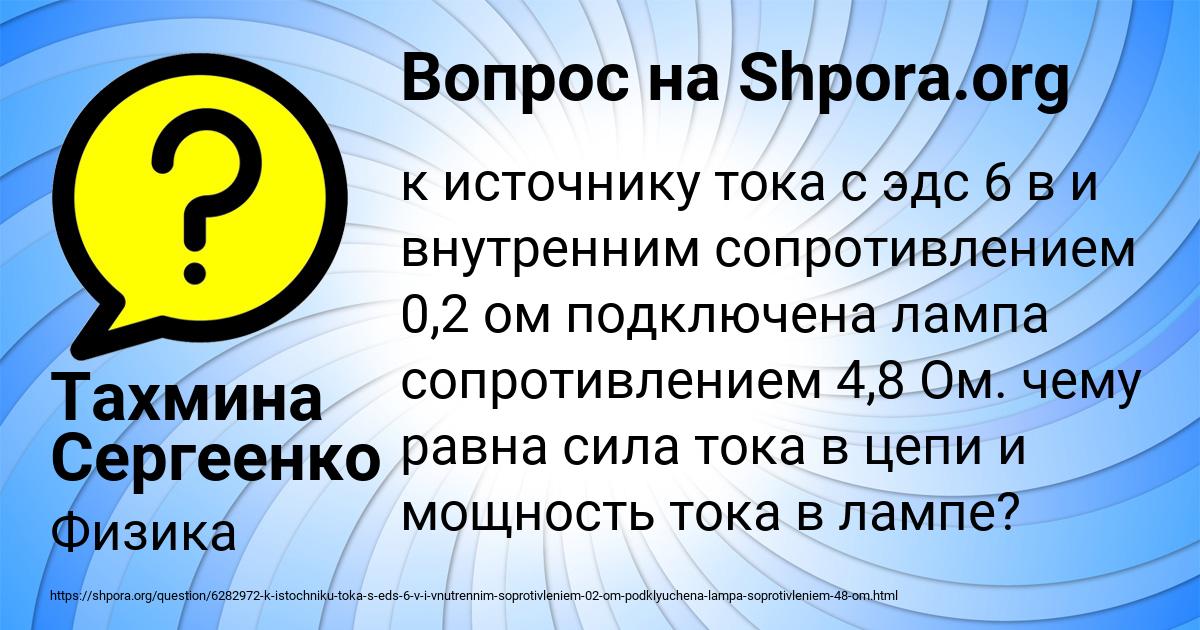 Вопрос на Shpora.org

?

к источнику тока с эдс 6 в и внутренним сопротивлением 0,2 ом подключена лампа сопротивлением 4,8 Ом. чему равна сила тока в цепи и мощность тока в лампе?

Тахмина Сергеенко

Физика

https://shpora.org/question/6282972-k-istochniku-toka-s-eds-6-v-i-vnutrennim-soprotivleniem-02-om-podklyuchena-lampa-soprotivleniem-48-om.html